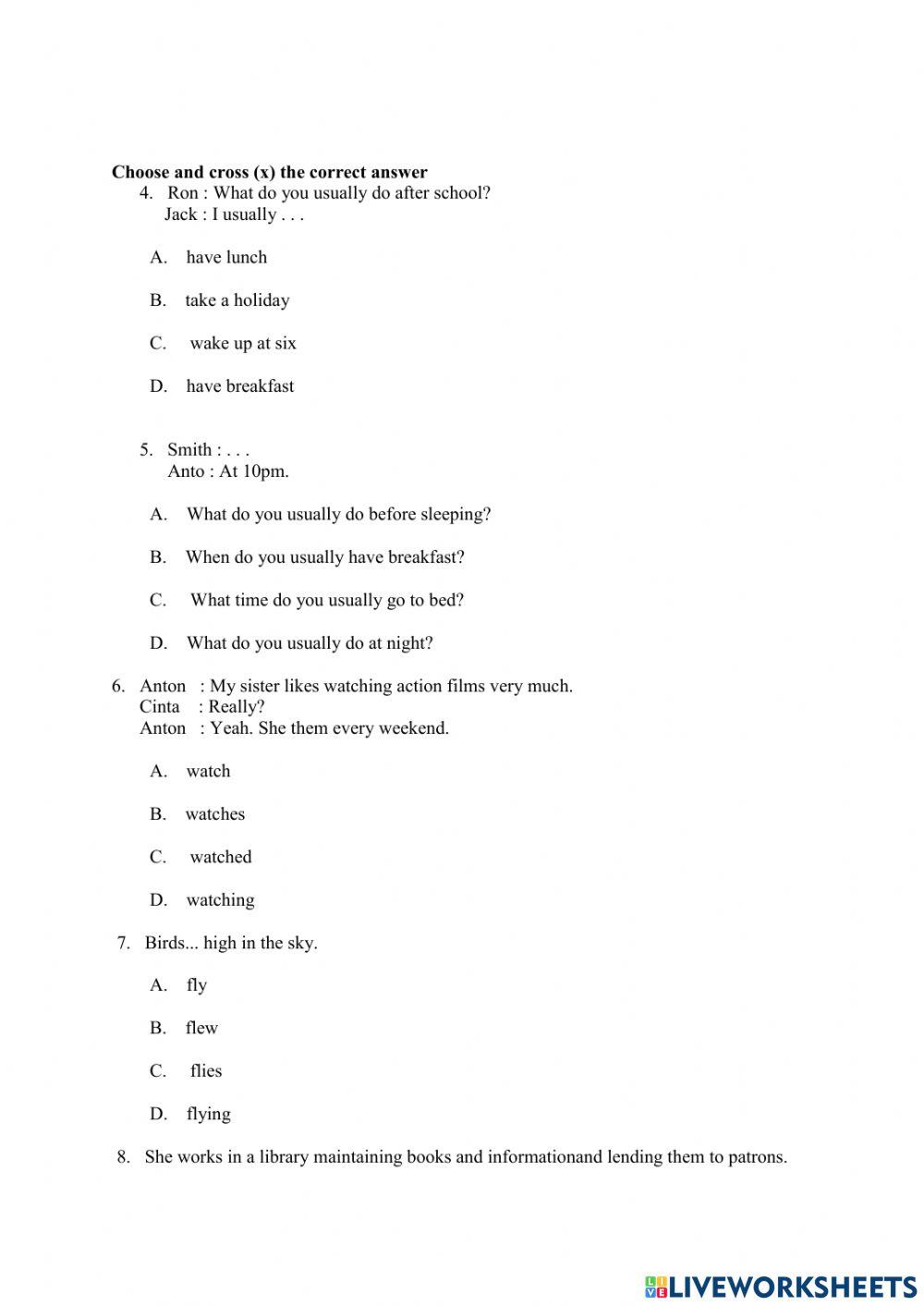 **Choose and cross (x) the correct answer**

4. Ron : What do you usually do after school?
Jack : I usually . . .

A. have lunch

B. take a holiday

C. wake up at six

D. have breakfast

5. Smith : . . .
Anto : At 10pm.

A. What do you usually do before sleeping?

B. When do you usually have breakfast?

C. What time do you usually go to bed?

D. What do you usually do at night?

6. Anton : My sister likes watching action films very much.
Cinta : Really?
Anton : Yeah. She them every weekend.

A. watch

B. watches

C. watched

D. watching

7. Birds... high in the sky.

A. fly

B. flew

C. flies

D. flying

8. She works in a library maintaining books and informationand lending them to patrons.

LIVEWORKSHEETS